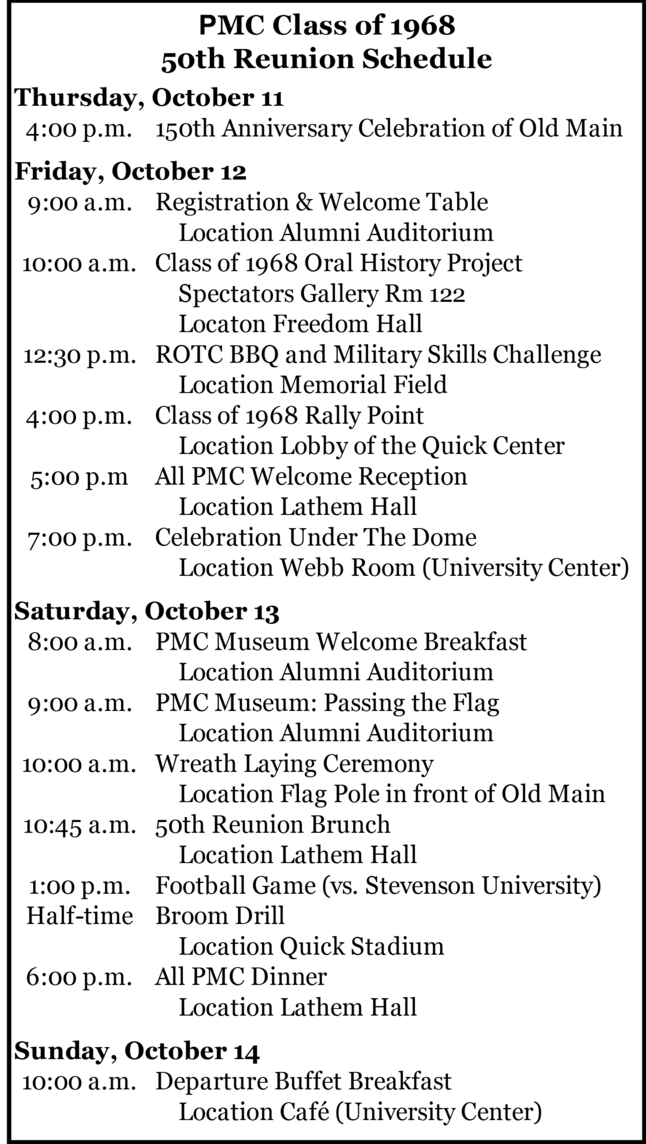 PMC Class of 1968
50th Reunion Schedule

Thursday, October 11
4:00 p.m. 150th Anniversary Celebration of Old Main

Friday, October 12
9:00 a.m. Registration & Welcome Table
Location Alumni Auditorium
10:00 a.m. Class of 1968 Oral History Project
Spectators Gallery Rm 122
Locaton Freedom Hall
12:30 p.m. ROTC BBQ and Military Skills Challenge
Location Memorial Field
4:00 p.m. Class of 1968 Rally Point
Location Lobby of the Quick Center
5:00 p.m All PMC Welcome Reception
Location Lathem Hall
7:00 p.m. Celebration Under The Dome
Location Webb Room (University Center)

Saturday, October 13
8:00 a.m. PMC Museum Welcome Breakfast
Location Alumni Auditorium
9:00 a.m. PMC Museum: Passing the Flag
Location Alumni Auditorium
10:00 a.m. Wreath Laying Ceremony
Location Flag Pole in front of Old Main
10:45 a.m. 50th Reunion Brunch
Location Lathem Hall
1:00 p.m. Football Game (vs. Stevenson University)
Half-time Broom Drill
Location Quick Stadium
6:00 p.m. All PMC Dinner
Location Lathem Hall

Sunday, October 14
10:00 a.m. Departure Buffet Breakfast
Location Café (University Center)